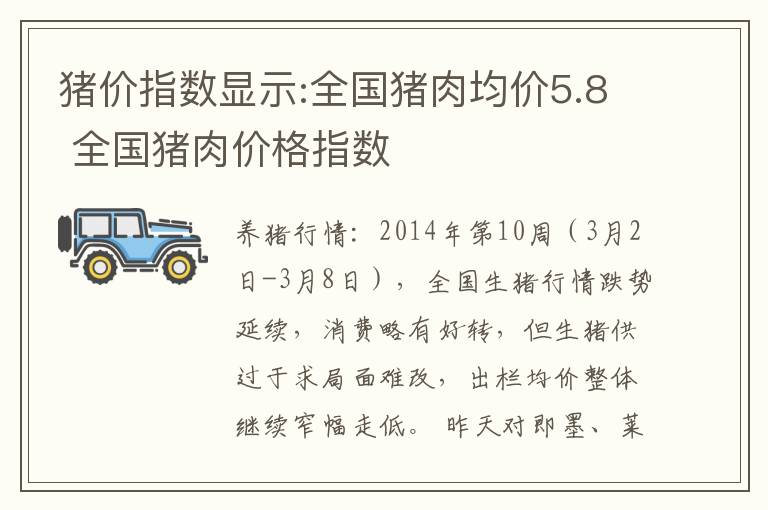 猪价指数显示:全国猪肉均价5.8 全国猪肉价格指数

养猪行情：2014年第10周（3月2日-3月8日），全国生猪行情跌势延续，消费略有好转，但生猪供过于求局面难改，出栏均价整体继续窄幅走低。昨天对即墨、莱